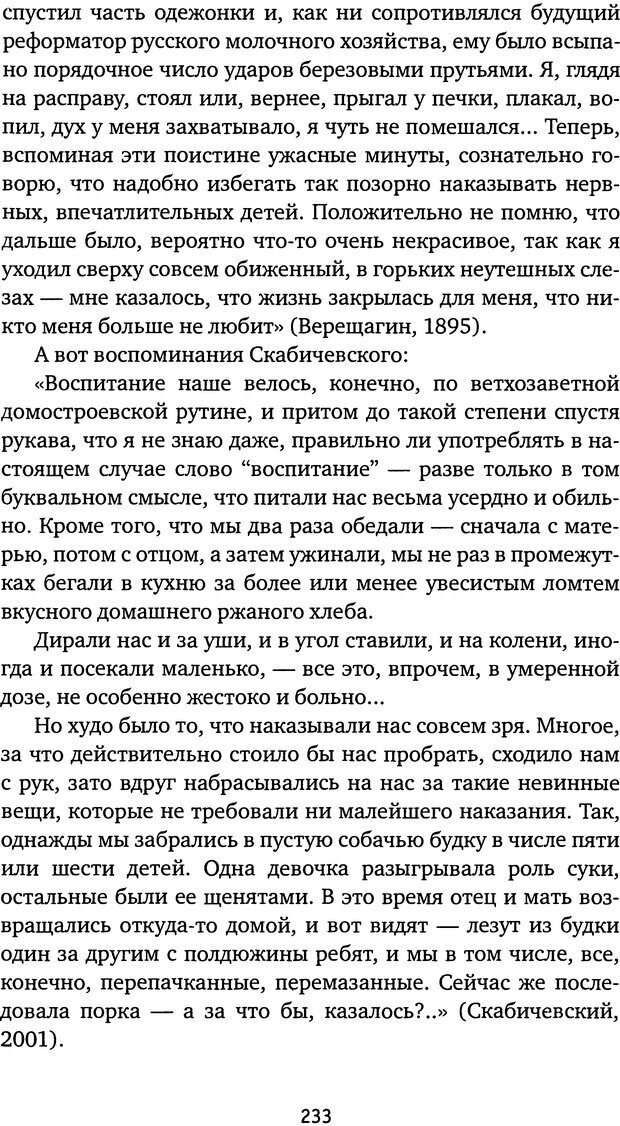 спустил часть одежонки и, как ни сопротивлялся будущий реформатор русского молочного хозяйства, ему было всыпано порядочное число ударов березовыми прутьями. Я, глядя на расправу, стоял или, вернее, прыгал у печки, плакал, вопил, дух у меня захватывало, я чуть не помешался... Теперь, вспоминая эти поистине ужасные минуты, сознательно говорю, что надобно избегать так позорно наказывать нервных, впечатлительных детей. Положительно не помню, что дальше было, вероятно что-то очень некрасивое, так как я уходил сверху совсем обиженный, в горьких неутешных слезах — мне казалось, что жизнь закрылась для меня, что никто меня больше не любит» (Верещагин, 1895).

А вот воспоминания Скабичевского:

«Воспитание наше велось, конечно, по ветхозаветной домостроевской рутине, и притом до такой степени спустя рукава, что я не знаю даже, правильно ли употреблять в настоящем случае слово “воспитание” — разве только в том буквальном смысле, что питали нас весьма усердно и обильно. Кроме того, что мы два раза обедали — сначала с матерью, потом с отцом, а затем ужинали, мы не раз в промежутках бегали в кухню за более или менее увесистым ломтем вкусного домашнего ржаного хлеба.

Дирали нас и за уши, и в угол ставили, и на колени, иногда и посекали маленько, — все это, впрочем, в умеренной дозе, не особенно жестоко и больно...

Но худо было то, что наказывали нас совсем зря. Многое, за что действительно стоило бы нас пробрать, сходило нам с рук, зато вдруг набрасывались на нас за такие невинные вещи, которые не требовали ни малейшего наказания. Так, однажды мы забрались в пустую собачью будку в числе пяти или шести детей. Одна девочка разыгрывала роль суки, остальные были ее щенятами. В это время отец и мать возвращались откуда-то домой, и вот видят — лезут из будки один за другим с полдюжины ребят, и мы в том числе, все, конечно, перепачканные, перемазанные. Сейчас же последовала порка — а за что бы, казалось?..» (Скабичевский, 2001).

233